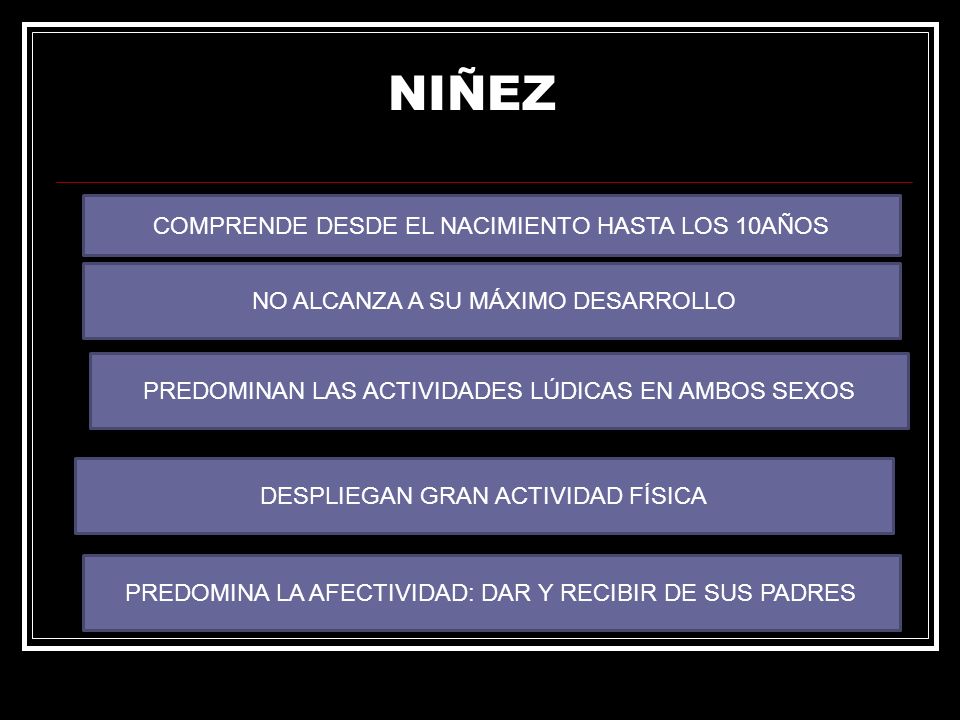 NIÑEZ

COMPRENDE DESDE EL NACIMIENTO HASTA LOS 10AÑOS

NO ALCANZA A SU MÁXIMO DESARROLLO

PREDOMINAN LAS ACTIVIDADES LÚDICAS EN AMBOS SEXOS

DESPLIEGAN GRAN ACTIVIDAD FÍSICA

PREDOMINA LA AFECTIVIDAD: DAR Y RECIBIR DE SUS PADRES